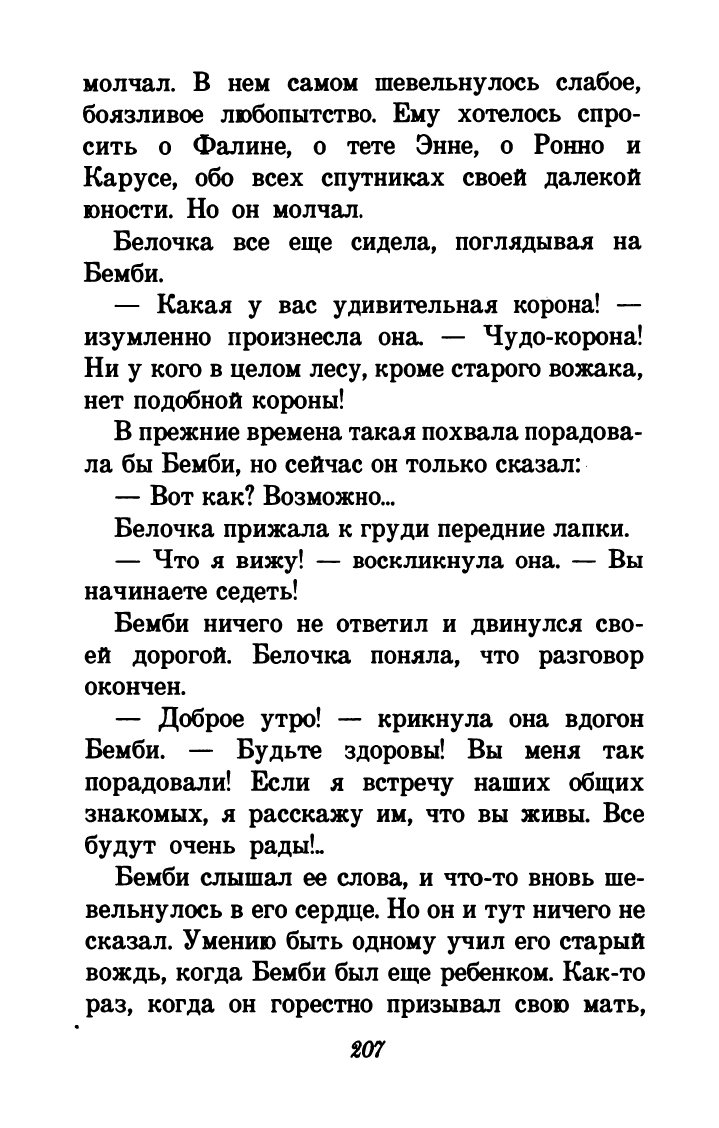 молчал. В нем самом шевельнулось слабое, боязливое любопытство. Ему хотелось спросить о Фалине, о тете Энне, о Ронно и Карусе, обо всех спутниках своей далекой юности. Но он молчал.

Белочка все еще сидела, поглядывая на Бемби.

— Какая у вас удивительная корона! — изумленно произнесла она. — Чудо-корона! Ни у кого в целом лесу, кроме старого вожака, нет подобной короны!

В прежние времена такая похвала порадовала бы Бемби, но сейчас он только сказал:

— Вот как? Возможно...

Белочка прижала к груди передние лапки.

— Что я вижу! — воскликнула она. — Вы начинаете седеть!

Бемби ничего не ответил и двинулся своей дорогой. Белочка поняла, что разговор окончен.

— Доброе утро! — крикнула она вдогон Бемби. — Будьте здоровы! Вы меня так порадовали! Если я встречу наших общих знакомых, я расскажу им, что вы живы. Все будут очень рады!..

Бемби слышал ее слова, и что-то вновь шевельнулось в его сердце. Но он и тут ничего не сказал. Умению быть одному учил его старый вождь, когда Бемби был еще ребенком. Как-то раз, когда он горестно призывал свою мать,

207